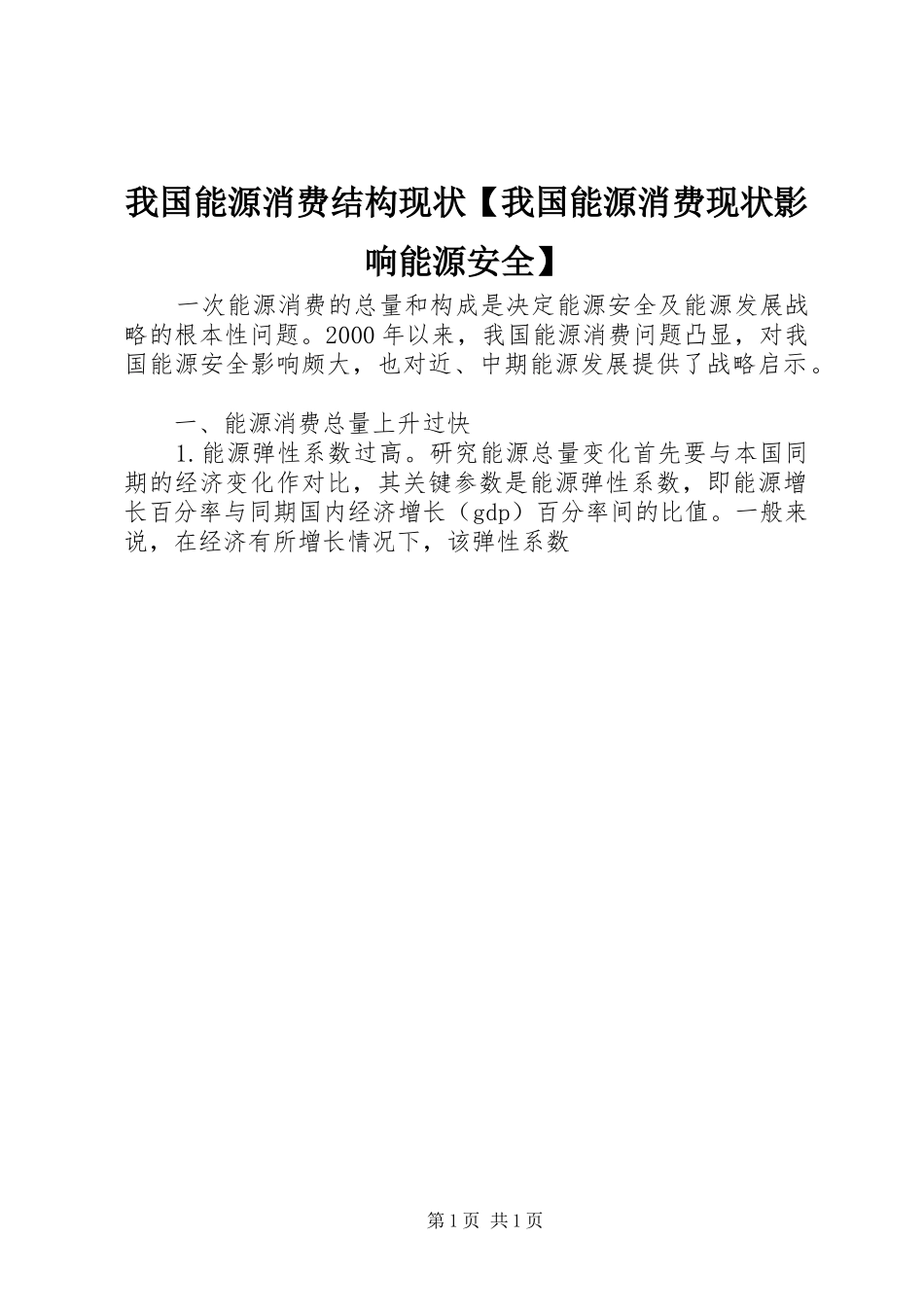 我国能源消费结构现状【我国能源消费现状影响能源安全】

一次能源消费的总量和构成是决定能源安全及能源发展战略的根本性问题。2000年以来，我国能源消费问题凸显，对我国能源安全影响颇大，也对近、中期能源发展提供了战略启示。

一、能源消费总量上升过快

1.能源弹性系数过高。研究能源总量变化首先要与本国同期的经济变化作对比，其关键参数是能源弹性系数，即能源增长百分率与同期国内经济增长（gdp）百分率间的比值。一般来说，在经济有所增长情况下，该弹性系数

第1页 共1页